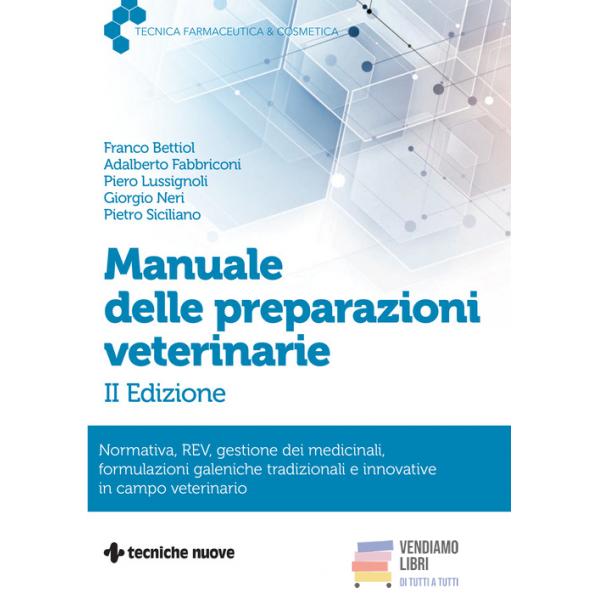 TECNICA FARMACEUTICA & COSMETICA

Franco Bettiol
Adalberto Fabbriconi
Piero Lussignoli
Giorgio Neri
Pietro Siciliano

Manuale delle preparazioni veterinarie
II Edizione

Normativa, REV, gestione dei medicinali, formulazioni galeniche tradizionali e innovative in campo veterinario

tecniche nuove

VENDIAMO LIBRI
DI TUTTI A TUTTI